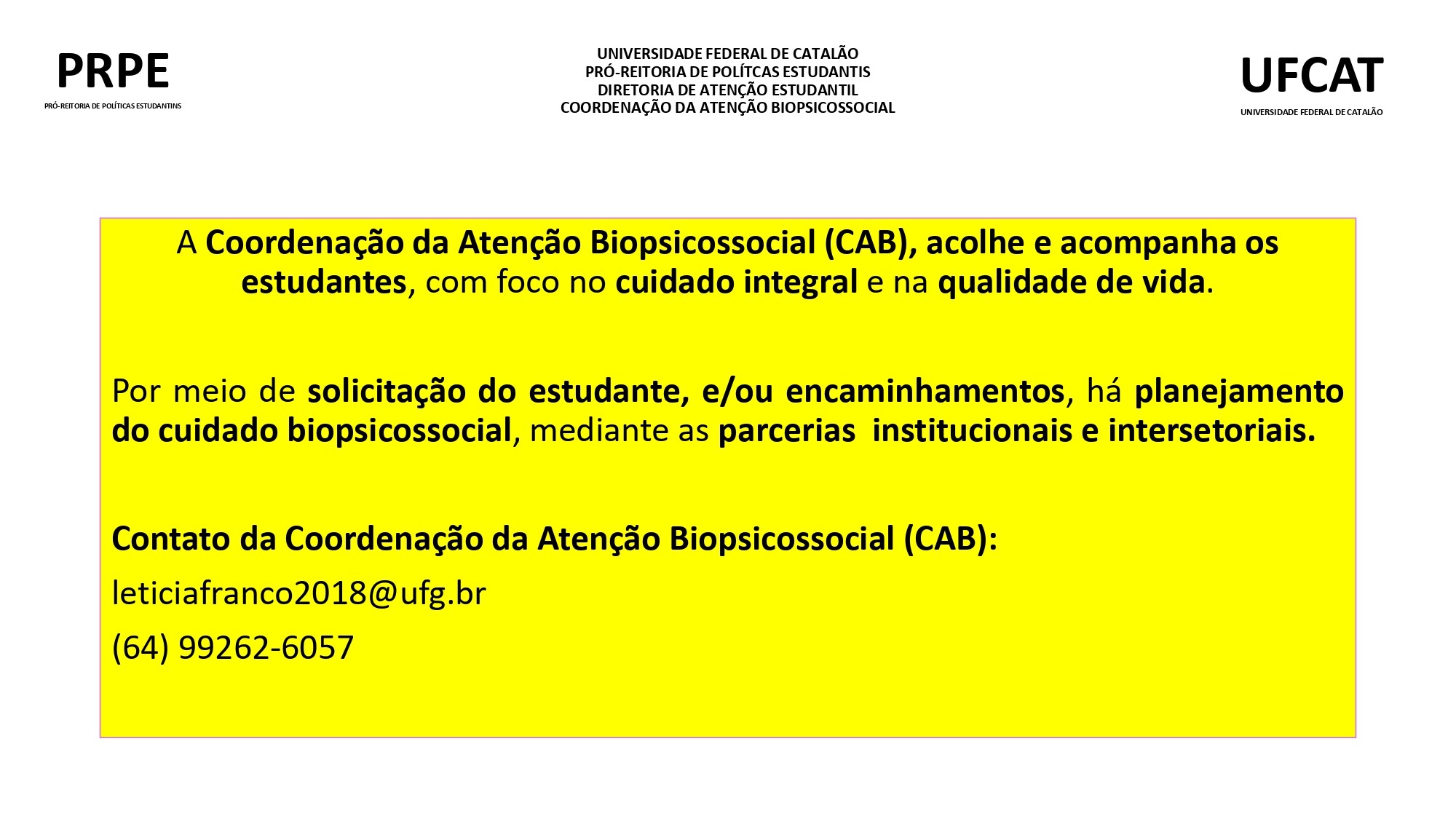 PRPE
PRÓ-REITORIA DE POLÍTICAS ESTUDANTINS

UNIVERSIDADE FEDERAL DE CATALÃO
PRÓ-REITORIA DE POLÍTCAS ESTUDANTIS
DIRETORIA DE ATENÇÃO ESTUDANTIL
COORDENAÇÃO DA ATENÇÃO BIOPSICOSSOCIAL

UFCAT
UNIVERSIDADE FEDERAL DE CATALÃO

A Coordenação da Atenção Biopsicossocial (CAB), acolhe e acompanha os estudantes, com foco no cuidado integral e na qualidade de vida.

Por meio de solicitação do estudante, e/ou encaminhamentos, há planejamento do cuidado biopsicossocial, mediante as parcerias institucionais e intersetoriais.

Contato da Coordenação da Atenção Biopsicossocial (CAB):

leticiafranco2018@ufg.br

(64) 99262-6057